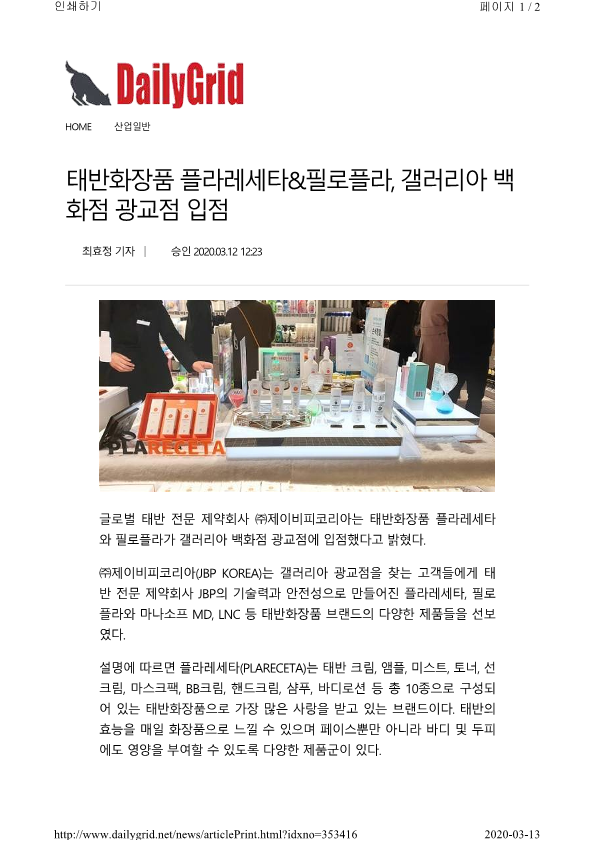 인쇄하기

페이지 1 / 2

DailyGrid

HOME 산업일반

태반화장품 플라레세타&필로플라, 갤러리아 백화점 광교점 입점

최효정 기자 | 승인 2020.03.12 12:23

PLARECETA

글로벌 태반 전문 제약회사 ㈜제이비피코리아는 태반화장품 플라레세타와 필로플라가 갤러리아 백화점 광교점에 입점했다고 밝혔다.

㈜제이비피코리아(JBP KOREA)는 갤러리아 광교점을 찾는 고객들에게 태반 전문 제약회사 JBP의 기술력과 안전성으로 만들어진 플라레세타, 필로플라와 마나소프 MD, LNC 등 태반화장품 브랜드의 다양한 제품들을 선보였다.

설명에 따르면 플라레세타(PLARECETA)는 태반 크림, 앰플, 미스트, 토너, 선크림, 마스크팩, BB크림, 핸드크림, 샴푸, 바디로션 등 총 10종으로 구성되어 있는 태반화장품으로 가장 많은 사랑을 받고 있는 브랜드이다. 태반의 효능을 매일 화장품으로 느낄 수 있으며 페이스뿐만 아니라 바디 및 두피에도 영양을 부여할 수 있도록 다양한 제품군이 있다.

http://www.dailygrid.net/news/articlePrint.html?idxno=353416

2020-03-13